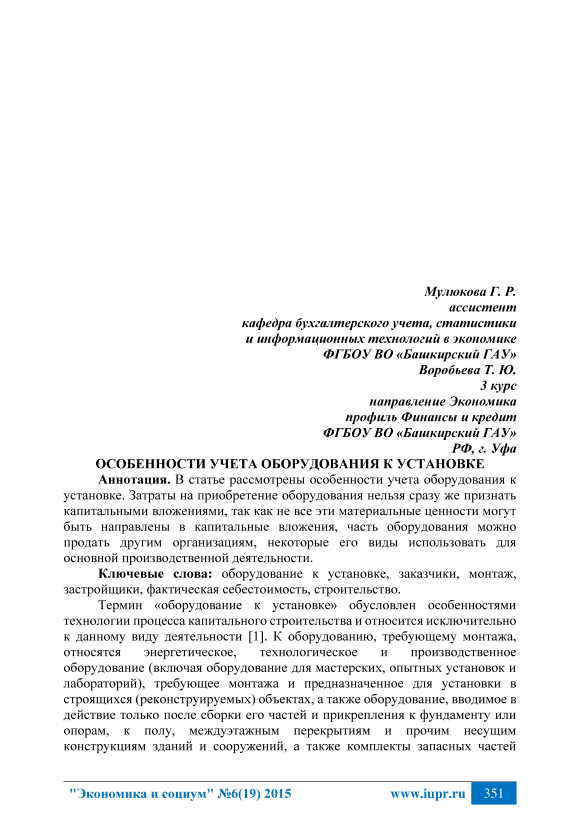 Мулюкова Г. Р.
ассистент
кафедра бухгалтерского учета, статистики
и информационных технологий в экономике
ФГБОУ ВО «Башкирский ГАУ»
Воробьева Т. Ю.
3 курс
направление Экономика
профиль Финансы и кредит
ФГБОУ ВО «Башкирский ГАУ»
РФ, г. Уфа

ОСОБЕННОСТИ УЧЕТА ОБОРУДОВАНИЯ К УСТАНОВКЕ

Аннотация. В статье рассмотрены особенности учета оборудования к установке. Затраты на приобретение оборудования нельзя сразу же признать капитальными вложениями, так как не все эти материальные ценности могут быть направлены в капитальные вложения, часть оборудования можно продать другим организациям, некоторые его виды использовать для основной производственной деятельности.

Ключевые слова: оборудование к установке, заказчики, монтаж, застройщики, фактическая себестоимость, строительство.

Термин «оборудование к установке» обусловлен особенностями технологии процесса капитального строительства и относится исключительно к данному виду деятельности [1]. К оборудованию, требующему монтажа, относятся энергетическое, технологическое и производственное оборудование (включая оборудование для мастерских, опытных установок и лабораторий), требующее монтажа и предназначенное для установки в строящихся (реконструируемых) объектах, а также оборудование, вводимое в действие только после сборки его частей и прикрепления к фундаменту или опорам, к полу, междуэтажным перекрытиям и прочим несущим конструкциям зданий и сооружений, а также комплекты запасных частей

"Экономика и социум" №6(19) 2015 www.iupr.ru 351